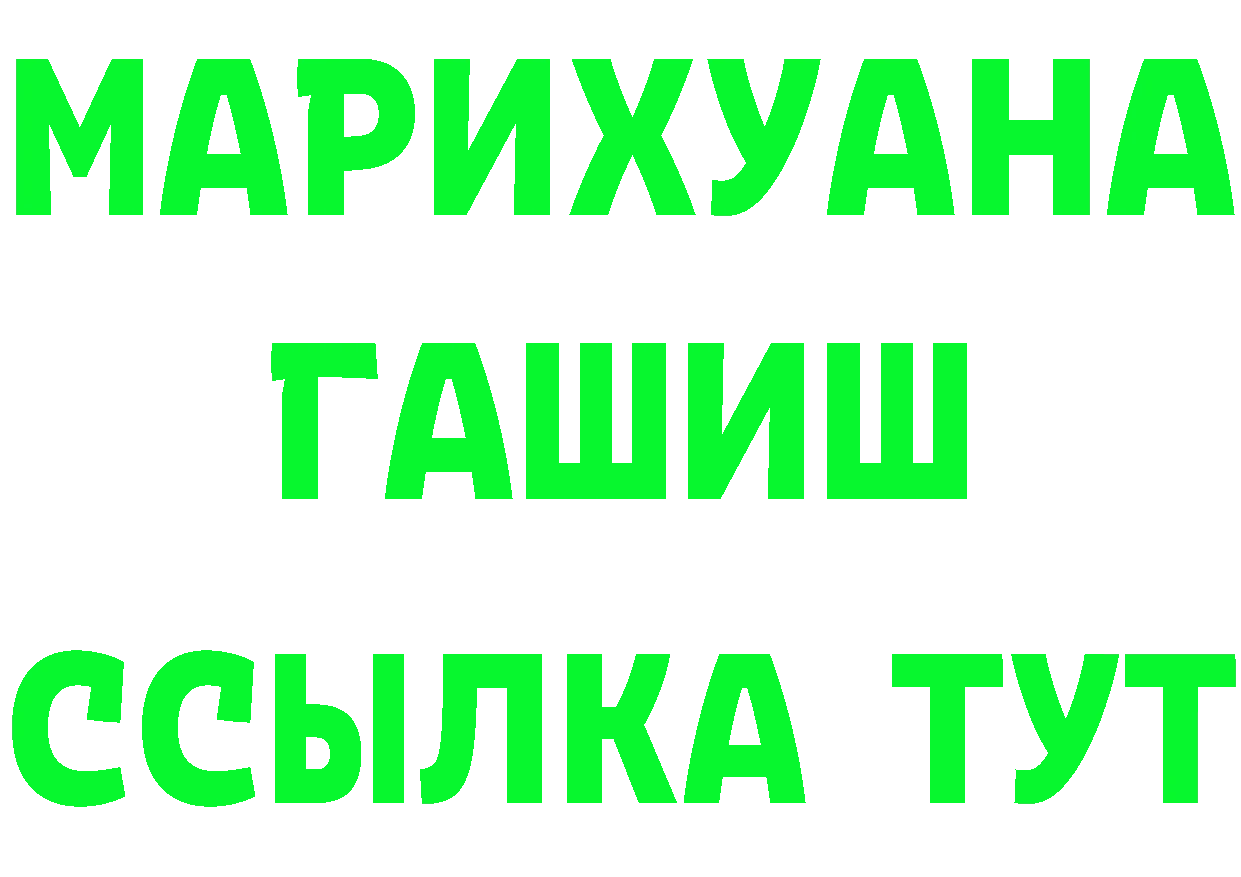 МАРИХУАНА
ГАШИШ
ССЫЛКА ТУТ